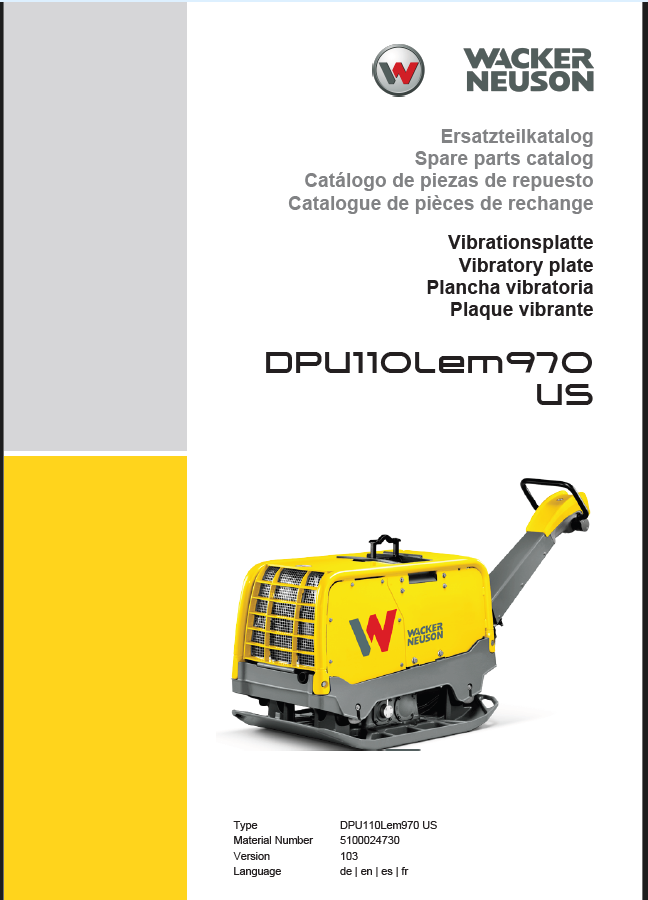 WACKER NEUSON

Ersatzteilkatalog
Spare parts catalog
Catálogo de piezas de repuesto
Catalogue de pièces de rechange

Vibrationsplatte
Vibratory plate
Plancha vibratoria
Plaque vibrante

DPU110Lem970
US

WACKER NEUSON

Type DPU110Lem970 US
Material Number 5100024730
Version 103
Language de | en | es | fr